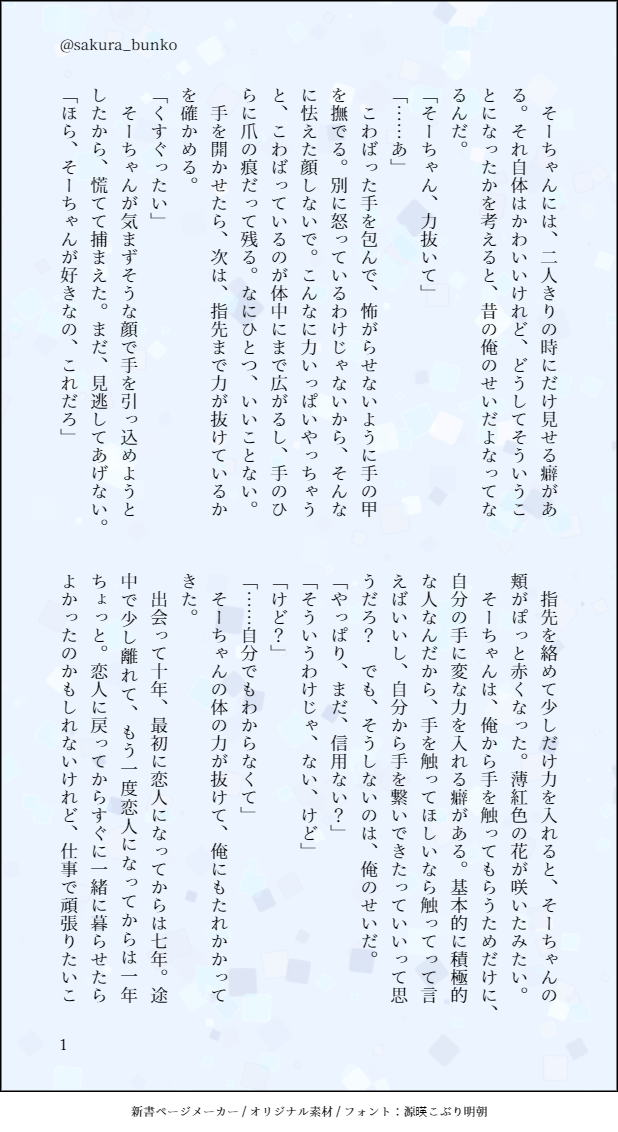 @sakura_bunko

そーちゃんには、二人きりの時にだけ見せる癖がある。それ自体はかわいいけれど、どうしてそういうことになったかを考えると、昔の俺のせいだよなってなるんだ。

「そーちゃん、力抜いて」

「……あ」

こわばった手を包んで、怖がらせないように手の甲を撫でる。別に怒っているわけじゃないから、そんなに怯えた顔しないで。こんなに力いっぱいやっちゃうと、こわばっているのが体中にまで広がるし、手のひらに爪の痕だって残る。なにひとつ、いいことない。

手を開かせたら、次は、指先まで力が抜けているかを確かめる。

「くすぐったい」

そーちゃんが気まずそうな顔で手を引っ込めようとしたから、慌てて捕まえた。まだ、見逃してあげない。

「ほら、そーちゃんが好きなの、これだろ」

指先を絡めて少しだけ力を入れると、そーちゃんの頬がぽっと赤くなった。薄紅色の花が咲いたみたい。

そーちゃんは、俺から手を触ってもらうためだけに、自分の手に変な力を入れる癖がある。基本的に積極的な人なんだから、手を触ってほしいなら触ってって言えばいいし、自分から手を繋いできたっていいって思うだろ？　でも、そうしないのは、俺のせいだ。

「やっぱり、まだ、信用ない？」

「そういうわけじゃ、ない、けど」

「けど？」

「……自分でもわからなくて」

そーちゃんの体の力が抜けて、俺にもたれかかってきた。

出会って十年、最初に恋人になってからは七年。途中で少し離れて、もう一度恋人になってからは一年ちょっと。恋人に戻ってからすぐに一緒に暮らせたらよかったのかもしれないけれど、仕事で頑張りたいこ

1

新書ページメーカー / オリジナル素材 / フォント：源暎こぶり明朝